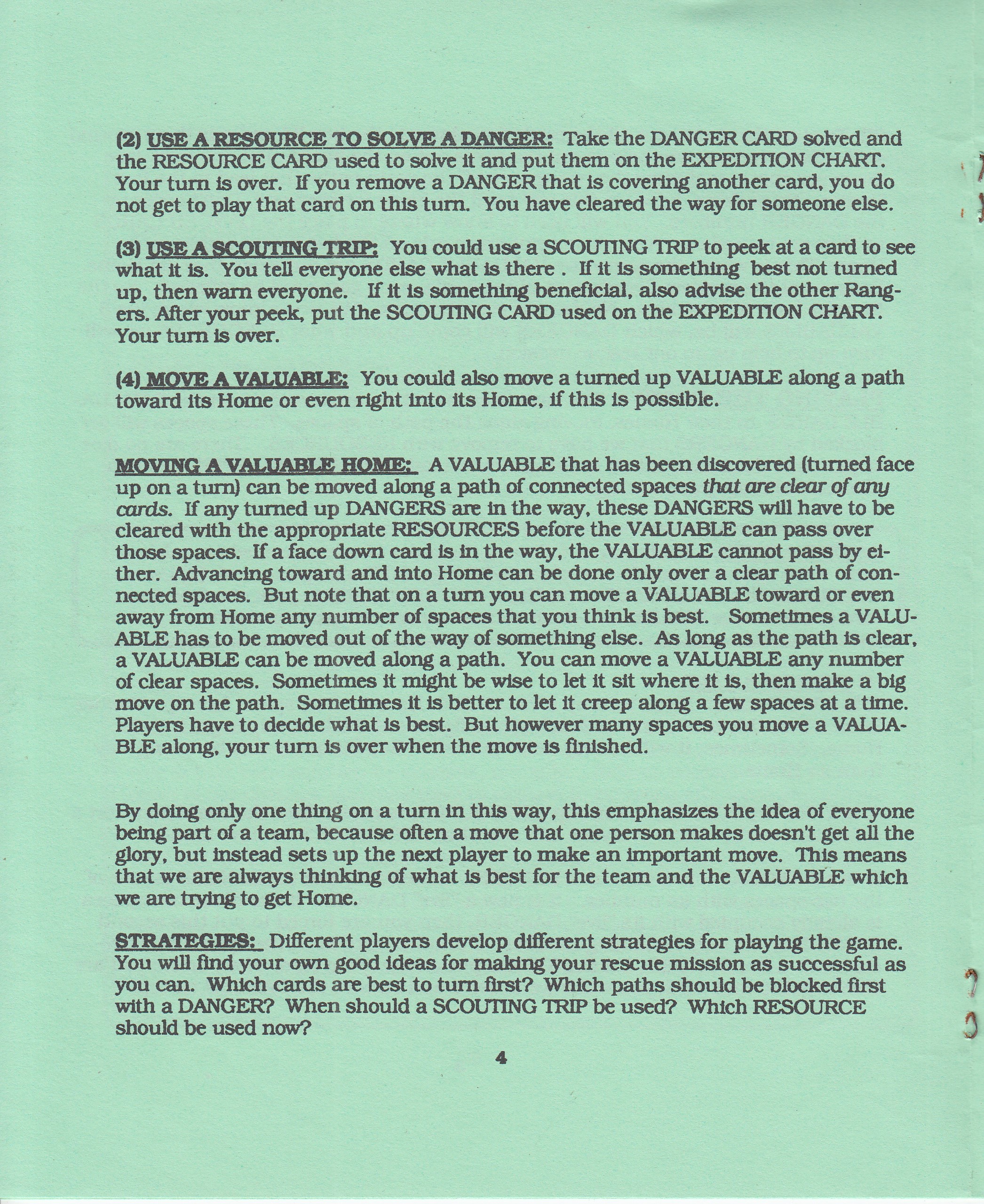 (2) USE A RESOURCE TO SOLVE A DANGER: Take the DANGER CARD solved and the RESOURCE CARD used to solve it and put them on the EXPEDITION CHART. Your turn is over. If you remove a DANGER that is covering another card, you do not get to play that card on this turn. You have cleared the way for someone else.

(3) USE A SCOUTING TRIP: You could use a SCOUTING TRIP to peek at a card to see what it is. You tell everyone else what is there . If it is something best not turned up, then warn everyone. If it is something beneficial, also advise the other Rangers. After your peek, put the SCOUTING CARD used on the EXPEDITION CHART. Your turn is over.

(4) MOVE A VALUABLE: You could also move a turned up VALUABLE along a path toward its Home or even right into its Home, if this is possible.

MOVING A VALUABLE HOME: A VALUABLE that has been discovered (turned face up on a turn) can be moved along a path of connected spaces that are clear of any cards. If any turned up DANGERS are in the way, these DANGERS will have to be cleared with the appropriate RESOURCES before the VALUABLE can pass over those spaces. If a face down card is in the way, the VALUABLE cannot pass by either. Advancing toward and into Home can be done only over a clear path of connected spaces. But note that on a turn you can move a VALUABLE toward or even away from Home any number of spaces that you think is best. Sometimes a VALUABLE has to be moved out of the way of something else. As long as the path is clear, a VALUABLE can be moved along a path. You can move a VALUABLE any number of clear spaces. Sometimes it might be wise to let it sit where it is, then make a big move on the path. Sometimes it is better to let it creep along a few spaces at a time. Players have to decide what is best. But however many spaces you move a VALUABLE along, your turn is over when the move is finished.

By doing only one thing on a turn in this way, this emphasizes the idea of everyone being part of a team, because often a move that one person makes doesn't get all the glory, but instead sets up the next player to make an important move. This means that we are always thinking of what is best for the team and the VALUABLE which we are trying to get Home.

STRATEGIES: Different players develop different strategies for playing the game. You will find your own good ideas for making your rescue mission as successful as you can. Which cards are best to turn first? Which paths should be blocked first with a DANGER? When should a SCOUTING TRIP be used? Which RESOURCE should be used now?

4